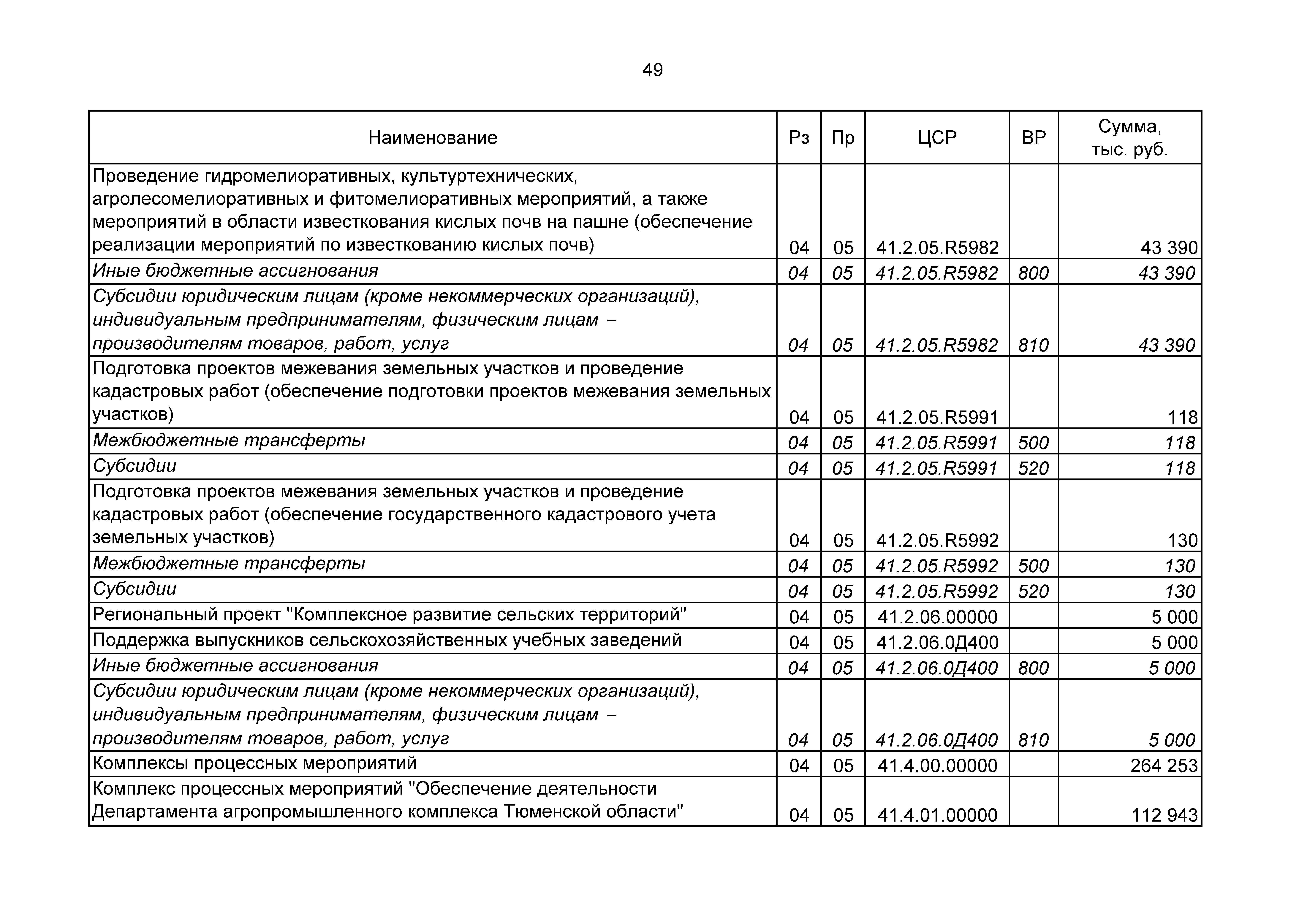 49

| Наименование | Рз | Пр | ЦСР | ВР | Сумма, тыс. руб. |
|---|---|---|---|---|---|
| Проведение гидромелиоративных, культуртехнических, агролесомелиоративных и фитомелиоративных мероприятий, а также мероприятий в области известкования кислых почв на пашне (обеспечение реализации мероприятий по известкованию кислых почв) | 04 | 05 | 41.2.05.R5982 | | 43 390 |
| Иные бюджетные ассигнования | 04 | 05 | 41.2.05.R5982 | 800 | 43 390 |
| Субсидии юридическим лицам (кроме некоммерческих организаций), индивидуальным предпринимателям, физическим лицам – производителям товаров, работ, услуг | 04 | 05 | 41.2.05.R5982 | 810 | 43 390 |
| Подготовка проектов межевания земельных участков и проведение кадастровых работ (обеспечение подготовки проектов межевания земельных участков) | 04 | 05 | 41.2.05.R5991 | | 118 |
| Межбюджетные трансферты | 04 | 05 | 41.2.05.R5991 | 500 | 118 |
| Субсидии | 04 | 05 | 41.2.05.R5991 | 520 | 118 |
| Подготовка проектов межевания земельных участков и проведение кадастровых работ (обеспечение государственного кадастрового учета земельных участков) | 04 | 05 | 41.2.05.R5992 | | 130 |
| Межбюджетные трансферты | 04 | 05 | 41.2.05.R5992 | 500 | 130 |
| Субсидии | 04 | 05 | 41.2.05.R5992 | 520 | 130 |
| Региональный проект "Комплексное развитие сельских территорий" | 04 | 05 | 41.2.06.00000 | | 5 000 |
| Поддержка выпускников сельскохозяйственных учебных заведений | 04 | 05 | 41.2.06.0Д400 | | 5 000 |
| Иные бюджетные ассигнования | 04 | 05 | 41.2.06.0Д400 | 800 | 5 000 |
| Субсидии юридическим лицам (кроме некоммерческих организаций), индивидуальным предпринимателям, физическим лицам – производителям товаров, работ, услуг | 04 | 05 | 41.2.06.0Д400 | 810 | 5 000 |
| Комплексы процессных мероприятий | 04 | 05 | 41.4.00.00000 | | 264 253 |
| Комплекс процессных мероприятий "Обеспечение деятельности Департамента агропромышленного комплекса Тюменской области" | 04 | 05 | 41.4.01.00000 | | 112 943 |